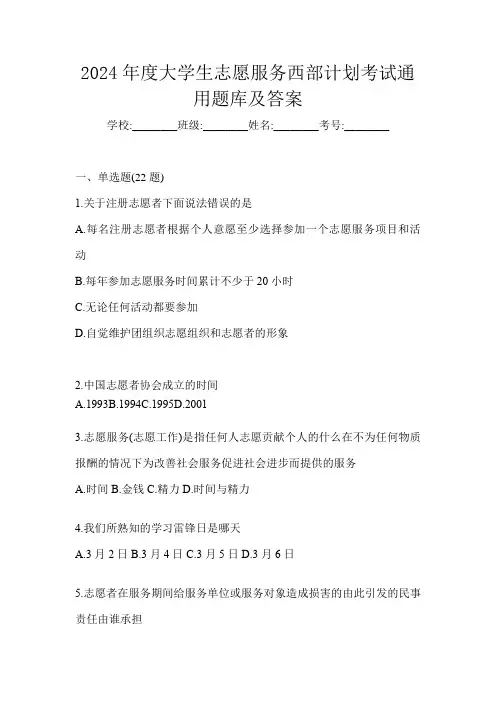 2024 年度大学生志愿服务西部计划考试通用题库及答案

学校:________班级:________姓名:________考号:________

一、单选题(22 题)

1.关于注册志愿者下面说法错误的是

A.每名注册志愿者根据个人意愿至少选择参加一个志愿服务项目和活动

B.每年参加志愿服务时间累计不少于 20 小时

C.无论任何活动都要参加

D.自觉维护团组织志愿组织和志愿者的形象

2.中国志愿者协会成立的时间

A.1993B.1994C.1995D.2001

3.志愿服务(志愿工作)是指任何人志愿贡献个人的什么在不为任何物质报酬的情况下为改善社会服务促进社会进步而提供的服务

A.时间 B.金钱 C.精力 D.时间与精力

4.我们所熟知的学习雷锋日是哪天

A.3 月 2 日 B.3 月 4 日 C.3 月 5 日 D.3 月 6 日

5.志愿者在服务期间给服务单位或服务对象造成损害的由此引发的民事责任由谁承担